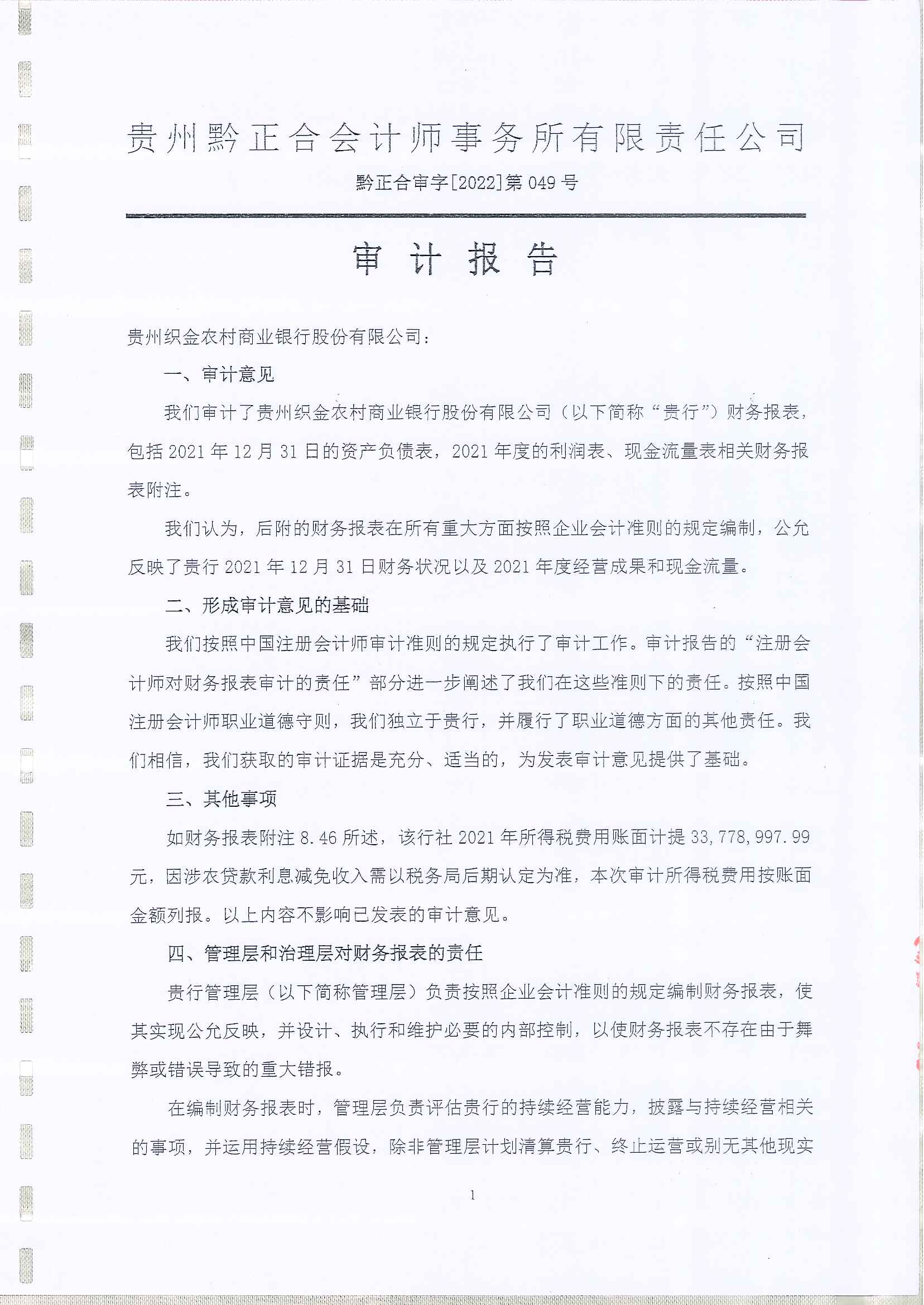 贵州黔正合会计师事务所有限责任公司

黔正合审字[2022]第 049 号

审 计 报 告

贵州织金农村商业银行股份有限公司：

一、审计意见

我们审计了贵州织金农村商业银行股份有限公司（以下简称“贵行”）财务报表，包括 2021 年 12 月 31 日的资产负债表，2021 年度的利润表、现金流量表相关财务报表附注。

我们认为，后附的财务报表在所有重大方面按照企业会计准则的规定编制，公允反映了贵行 2021 年 12 月 31 日财务状况以及 2021 年度经营成果和现金流量。

二、形成审计意见的基础

我们按照中国注册会计师审计准则的规定执行了审计工作。审计报告的“注册会计师对财务报表审计的责任”部分进一步阐述了我们在这些准则下的责任。按照中国注册会计师职业道德守则，我们独立于贵行，并履行了职业道德方面的其他责任。我们相信，我们获取的审计证据是充分、适当的，为发表审计意见提供了基础。

三、其他事项

如财务报表附注 8.46 所述，该行社 2021 年所得税费用账面计提 33,778,997.99 元，因涉农贷款利息减免收入需以税务局后期认定为准，本次审计所得税费用按账面金额列报。以上内容不影响已发表的审计意见。

四、管理层和治理层对财务报表的责任

贵行管理层（以下简称管理层）负责按照企业会计准则的规定编制财务报表，使其实现公允反映，并设计、执行和维护必要的内部控制，以使财务报表不存在由于舞弊或错误导致的重大错报。

在编制财务报表时，管理层负责评估贵行的持续经营能力，披露与持续经营相关的事项，并运用持续经营假设，除非管理层计划清算贵行、终止运营或别无其他现实

1